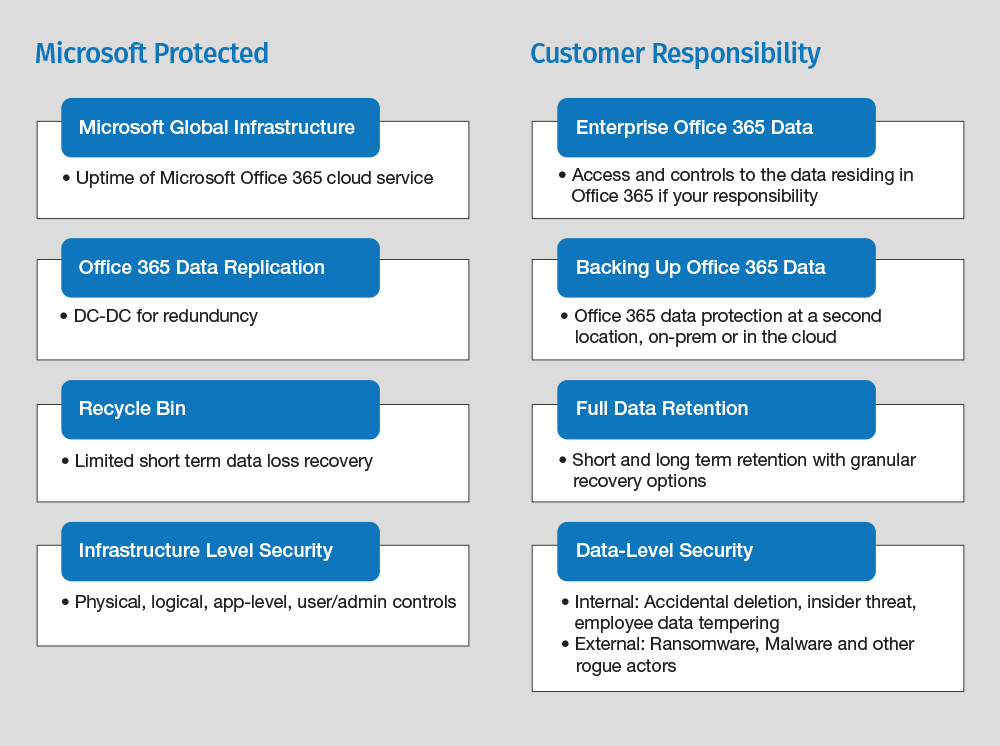 Microsoft Protected

Microsoft Global Infrastructure

• Uptime of Microsoft Office 365 cloud service

Office 365 Data Replication

• DC-DC for redunduncy

Recycle Bin

• Limited short term data loss recovery

Infrastructure Level Security

• Physical, logical, app-level, user/admin controls

Customer Responsibility

Enterprise Office 365 Data

• Access and controls to the data residing in Office 365 if your responsibility

Backing Up Office 365 Data

• Office 365 data protection at a second location, on-prem or in the cloud

Full Data Retention

• Short and long term retention with granular recovery options

Data-Level Security

• Internal: Accidental deletion, insider threat, employee data tempering
• External: Ransomware, Malware and other rogue actors